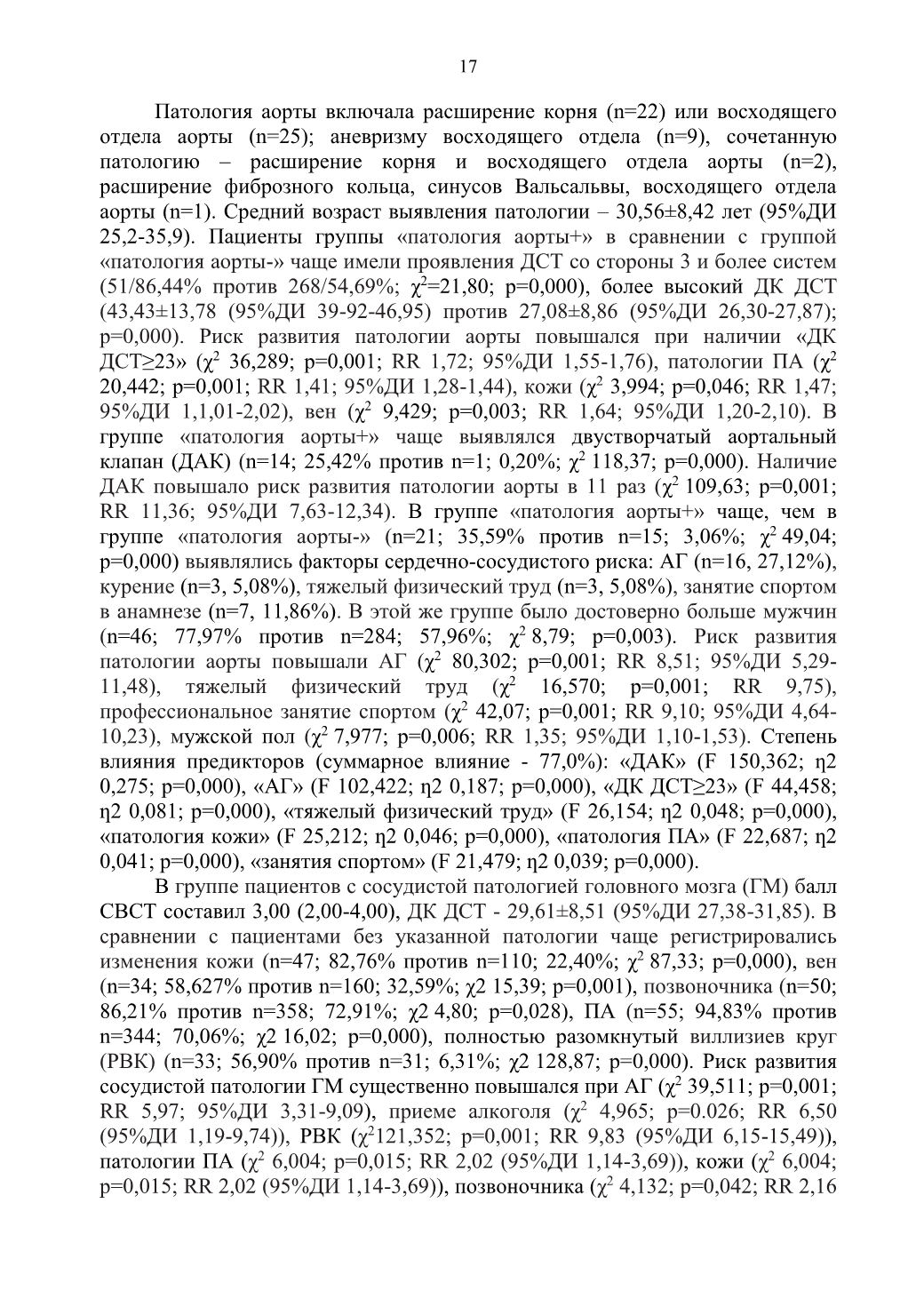 17

Патология аорты включала расширение корня (n=22) или восходящего отдела аорты (n=25); аневризму восходящего отдела (n=9), сочетанную патологию – расширение корня и восходящего отдела аорты (n=2), расширение фиброзного кольца, синусов Вальсальвы, восходящего отдела аорты (n=1). Средний возраст выявления патологии – 30,56±8,42 лет (95%ДИ 25,2-35,9). Пациенты группы «патология аорты+» в сравнении с группой «патология аорты-» чаще имели проявления ДСТ со стороны 3 и более систем (51/86,44% против 268/54,69%; $\chi^2$=21,80; p=0,000), более высокий ДК ДСТ (43,43±13,78 (95%ДИ 39-92-46,95) против 27,08±8,86 (95%ДИ 26,30-27,87); p=0,000). Риск развития патологии аорты повышался при наличии «ДК ДСТ≥23» ($\chi^2$ 36,289; p=0,001; RR 1,72; 95%ДИ 1,55-1,76), патологии ПА ($\chi^2$ 20,442; p=0,001; RR 1,41; 95%ДИ 1,28-1,44), кожи ($\chi^2$ 3,994; p=0,046; RR 1,47; 95%ДИ 1,1,01-2,02), вен ($\chi^2$ 9,429; p=0,003; RR 1,64; 95%ДИ 1,20-2,10). В группе «патология аорты+» чаще выявлялся двустворчатый аортальный клапан (ДАК) (n=14; 25,42% против n=1; 0,20%; $\chi^2$ 118,37; p=0,000). Наличие ДАК повышало риск развития патологии аорты в 11 раз ($\chi^2$ 109,63; p=0,001; RR 11,36; 95%ДИ 7,63-12,34). В группе «патология аорты+» чаще, чем в группе «патология аорты-» (n=21; 35,59% против n=15; 3,06%; $\chi^2$ 49,04; p=0,000) выявлялись факторы сердечно-сосудистого риска: АГ (n=16, 27,12%), курение (n=3, 5,08%), тяжелый физический труд (n=3, 5,08%), занятие спортом в анамнезе (n=7, 11,86%). В этой же группе было достоверно больше мужчин (n=46; 77,97% против n=284; 57,96%; $\chi^2$ 8,79; p=0,003). Риск развития патологии аорты повышали АГ ($\chi^2$ 80,302; p=0,001; RR 8,51; 95%ДИ 5,29-11,48), тяжелый физический труд ($\chi^2$ 16,570; p=0,001; RR 9,75), профессиональное занятие спортом ($\chi^2$ 42,07; p=0,001; RR 9,10; 95%ДИ 4,64-10,23), мужской пол ($\chi^2$ 7,977; p=0,006; RR 1,35; 95%ДИ 1,10-1,53). Степень влияния предикторов (суммарное влияние - 77,0%): «ДАК» (F 150,362; η2 0,275; p=0,000), «АГ» (F 102,422; η2 0,187; p=0,000), «ДК ДСТ≥23» (F 44,458; η2 0,081; p=0,000), «тяжелый физический труд» (F 26,154; η2 0,048; p=0,000), «патология кожи» (F 25,212; η2 0,046; p=0,000), «патология ПА» (F 22,687; η2 0,041; p=0,000), «занятия спортом» (F 21,479; η2 0,039; p=0,000).

В группе пациентов с сосудистой патологией головного мозга (ГМ) балл СВСТ составил 3,00 (2,00-4,00), ДК ДСТ - 29,61±8,51 (95%ДИ 27,38-31,85). В сравнении с пациентами без указанной патологии чаще регистрировались изменения кожи (n=47; 82,76% против n=110; 22,40%; $\chi^2$ 87,33; p=0,000), вен (n=34; 58,627% против n=160; 32,59%; χ2 15,39; p=0,001), позвоночника (n=50; 86,21% против n=358; 72,91%; χ2 4,80; p=0,028), ПА (n=55; 94,83% против n=344; 70,06%; χ2 16,02; p=0,000), полностью разомкнутый виллизиев круг (РВК) (n=33; 56,90% против n=31; 6,31%; χ2 128,87; p=0,000). Риск развития сосудистой патологии ГМ существенно повышался при АГ ($\chi^2$ 39,511; p=0,001; RR 5,97; 95%ДИ 3,31-9,09), приеме алкоголя ($\chi^2$ 4,965; p=0.026; RR 6,50 (95%ДИ 1,19-9,74)), РВК ($\chi^2$121,352; p=0,001; RR 9,83 (95%ДИ 6,15-15,49)), патологии ПА ($\chi^2$ 6,004; p=0,015; RR 2,02 (95%ДИ 1,14-3,69)), кожи ($\chi^2$ 6,004; p=0,015; RR 2,02 (95%ДИ 1,14-3,69)), позвоночника ($\chi^2$ 4,132; p=0,042; RR 2,16